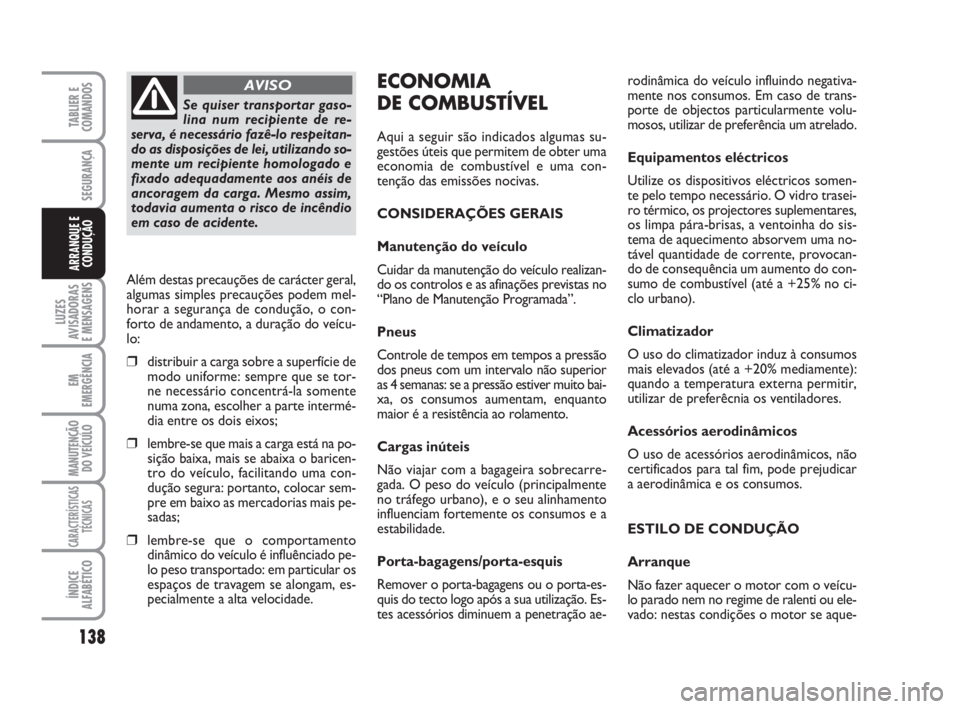 TABLIER E COMANDOS

SEGURANÇA

ARRANQUE E CONDUÇÃO

LUZES AVISADORAS E MENSAGENS

EM EMERGÊNCIA

MANUTENÇÃO DO VEÍCULO

CARACTERÍSTICAS TÉCNICAS

ÍNDICE ALFABÉTICO

138

AVISO

Se quiser transportar gasolina num recipiente de reserva, é necessário fazê-lo respeitando as disposições de lei, utilizando somente um recipiente homologado e fixado adequadamente aos anéis de ancoragem da carga. Mesmo assim, todavia aumenta o risco de incêndio em caso de acidente.

Além destas precauções de carácter geral, algumas simples precauções podem melhorar a segurança de condução, o conforto de andamento, a duração do veículo:

❒ distribuir a carga sobre a superfície de modo uniforme: sempre que se torne necessário concentrá-la somente numa zona, escolher a parte intermédia entre os dois eixos;

❒ lembre-se que mais a carga está na posição baixa, mais se abaixa o baricentro do veículo, facilitando uma condução segura: portanto, colocar sempre em baixo as mercadorias mais pesadas;

❒ lembre-se que o comportamento dinâmico do veículo é influênciado pelo peso transportado: em particular os espaços de travagem se alongam, especialmente a alta velocidade.

ECONOMIA DE COMBUSTÍVEL

Aqui a seguir são indicados algumas sugestões úteis que permitem de obter uma economia de combustível e uma contenção das emissões nocivas.

CONSIDERAÇÕES GERAIS

Manutenção do veículo

Cuidar da manutenção do veículo realizando os controlos e as afinações previstas no “Plano de Manutenção Programada”.

Pneus

Controle de tempos em tempos a pressão dos pneus com um intervalo não superior as 4 semanas: se a pressão estiver muito baixa, os consumos aumentam, enquanto maior é a resistência ao rolamento.

Cargas inúteis

Não viajar com a bagageira sobrecarregada. O peso do veículo (principalmente no tráfego urbano), e o seu alinhamento influenciam fortemente os consumos e a estabilidade.

Porta-bagagens/porta-esquis

Remover o porta-bagagens ou o porta-esquis do tecto logo após a sua utilização. Estes acessórios diminuem a penetração aerodinâmica do veículo influindo negativamente nos consumos. Em caso de transporte de objectos particularmente volumosos, utilizar de preferência um atrelado.

Equipamentos eléctricos

Utilize os dispositivos eléctricos somente pelo tempo necessário. O vidro traseiro térmico, os projectores suplementares, os limpa pára-brisas, a ventoinha do sistema de aquecimento absorvem uma notável quantidade de corrente, provocando de consequência um aumento do consumo de combustível (até a +25% no ciclo urbano).

Climatizador

O uso do climatizador induz à consumos mais elevados (até a +20% mediamente): quando a temperatura externa permitir, utilizar de preferêcnia os ventiladores.

Acessórios aerodinâmicos

O uso de acessórios aerodinâmicos, não certificados para tal fim, pode prejudicar a aerodinâmica e os consumos.

ESTILO DE CONDUÇÃO

Arranque

Não fazer aquecer o motor com o veículo parado nem no regime de ralenti ou elevado: nestas condições o motor se aque-

carmanualsonline.info